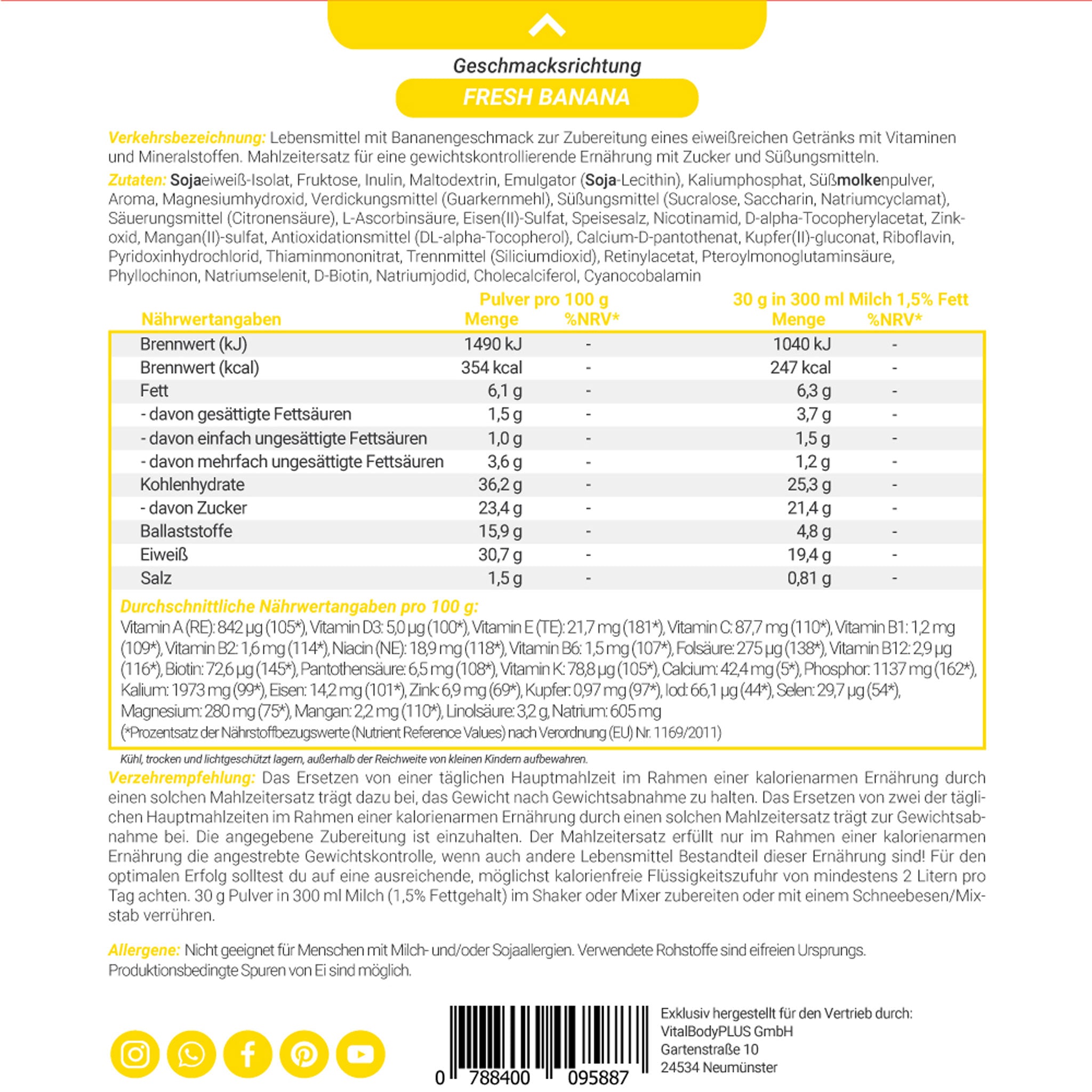 Geschmacksrichtung

FRESH BANANA

Verkehrsbezeichnung: Lebensmittel mit Bananengeschmack zur Zubereitung eines eiweißreichen Getränks mit Vitaminen und Mineralstoffen. Mahlzeitersatz für eine gewichtskontrollierende Ernährung mit Zucker und Süßungsmitteln.

Zutaten: Sojaeiweiß-Isolat, Fruktose, Inulin, Maltodextrin, Emulgator (Soja-Lecithin), Kaliumphosphat, Süßmolkenpulver, Aroma, Magnesiumhydroxid, Verdickungsmittel (Guarkernmehl), Süßungsmittel (Sucralose, Saccharin, Natriumcyclamat), Säuerungsmittel (Citronensäure), L-Ascorbinsäure, Eisen(II)-Sulfat, Speisesalz, Nicotinamid, D-alpha-Tocopherylacetat, Zinkoxid, Mangan(II)-sulfat, Antioxidationsmittel (DL-alpha-Tocopherol), Calcium-D-pantothenat, Kupfer(II)-gluconat, Riboflavin, Pyridoxinhydrochlorid, Thiaminmononitrat, Trennmittel (Siliciumdioxid), Retinylacetat, Pteroylmonoglutaminsäure, Phyllochinon, Natriumselenit, D-Biotin, Natriumjodid, Cholecalciferol, Cyanocobalamin

| Nährwertangaben | Pulver pro 100 g Menge | %NRV* | 30 g in 300 ml Milch 1,5% Fett Menge | %NRV* |
|---|---|---|---|---|
| Brennwert (kJ) | 1490 kJ | - | 1040 kJ | - |
| Brennwert (kcal) | 354 kcal | - | 247 kcal | - |
| Fett | 6,1 g | - | 6,3 g | - |
| - davon gesättigte Fettsäuren | 1,5 g | - | 3,7 g | - |
| - davon einfach ungesättigte Fettsäuren | 1,0 g | - | 1,5 g | - |
| - davon mehrfach ungesättigte Fettsäuren | 3,6 g | - | 1,2 g | - |
| Kohlenhydrate | 36,2 g | - | 25,3 g | - |
| - davon Zucker | 23,4 g | - | 21,4 g | - |
| Ballaststoffe | 15,9 g | - | 4,8 g | - |
| Eiweiß | 30,7 g | - | 19,4 g | - |
| Salz | 1,5 g | - | 0,81 g | - |

Durchschnittliche Nährwertangaben pro 100 g:
Vitamin A (RE): 842 µg (105*), Vitamin D3: 5,0 µg (100*), Vitamin E (TE): 21,7 mg (181*), Vitamin C: 87,7 mg (110*), Vitamin B1: 1,2 mg (109*), Vitamin B2: 1,6 mg (114*), Niacin (NE): 18,9 mg (118*), Vitamin B6: 1,5 mg (107*), Folsäure: 275 µg (138*), Vitamin B12: 2,9 µg (116*), Biotin: 72,6 µg (145*), Pantothensäure: 6,5 mg (108*), Vitamin K: 78,8 µg (105*), Calcium: 42,4 mg (5*), Phosphor: 1137 mg (162*), Kalium: 1973 mg (99*), Eisen: 14,2 mg (101*), Zink: 6,9 mg (69*), Kupfer: 0,97 mg (97*), Iod: 66,1 µg (44*), Selen: 29,7 µg (54*), Magnesium: 280 mg (75*), Mangan: 2,2 mg (110*), Linolsäure: 3,2 g, Natrium: 605 mg
(*Prozentsatz der Nährstoffbezugswerte (Nutrient Reference Values) nach Verordnung (EU) Nr. 1169/2011)

Kühl, trocken und lichtgeschützt lagern, außerhalb der Reichweite von kleinen Kindern aufbewahren.

Verzehrempfehlung: Das Ersetzen von einer täglichen Hauptmahlzeit im Rahmen einer kalorienarmen Ernährung durch einen solchen Mahlzeitersatz trägt dazu bei, das Gewicht nach Gewichtsabnahme zu halten. Das Ersetzen von zwei der täglichen Hauptmahlzeiten im Rahmen einer kalorienarmen Ernährung durch einen solchen Mahlzeitersatz trägt zur Gewichtsabnahme bei. Die angegebene Zubereitung ist einzuhalten. Der Mahlzeitersatz erfüllt nur im Rahmen einer kalorienarmen Ernährung die angestrebte Gewichtskontrolle, wenn auch andere Lebensmittel Bestandteil dieser Ernährung sind! Für den optimalen Erfolg solltest du auf eine ausreichende, möglichst kalorienfreie Flüssigkeitszufuhr von mindestens 2 Litern pro Tag achten. 30 g Pulver in 300 ml Milch (1,5% Fettgehalt) im Shaker oder Mixer zubereiten oder mit einem Schneebesen/Mixstab verrühren.

Allergene: Nicht geeignet für Menschen mit Milch- und/oder Sojaallergien. Verwendete Rohstoffe sind eifreien Ursprungs. Produktionsbedingte Spuren von Ei sind möglich.

0 788400 095887

Exklusiv hergestellt für den Vertrieb durch:
VitalBodyPLUS GmbH
Gartenstraße 10
24534 Neumünster